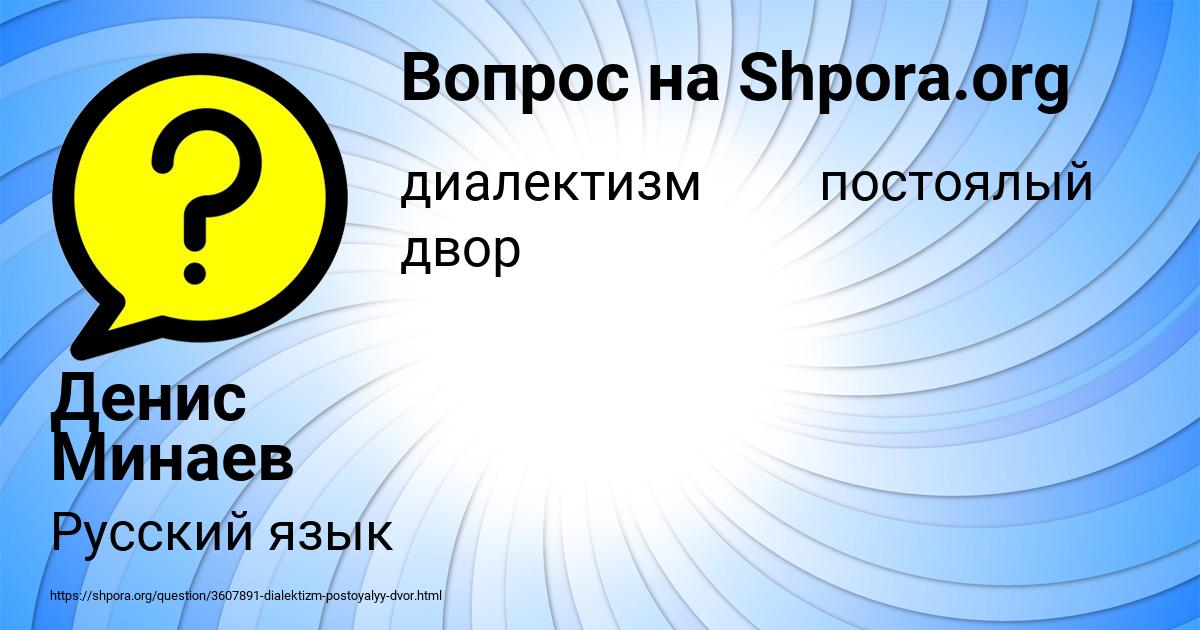 Вопрос на Shpora.org

диалектизм постоялый двор

Денис Минаев

Русский язык

https://shpora.org/question/3607891-dialektizm-postoyalyy-dvor.html